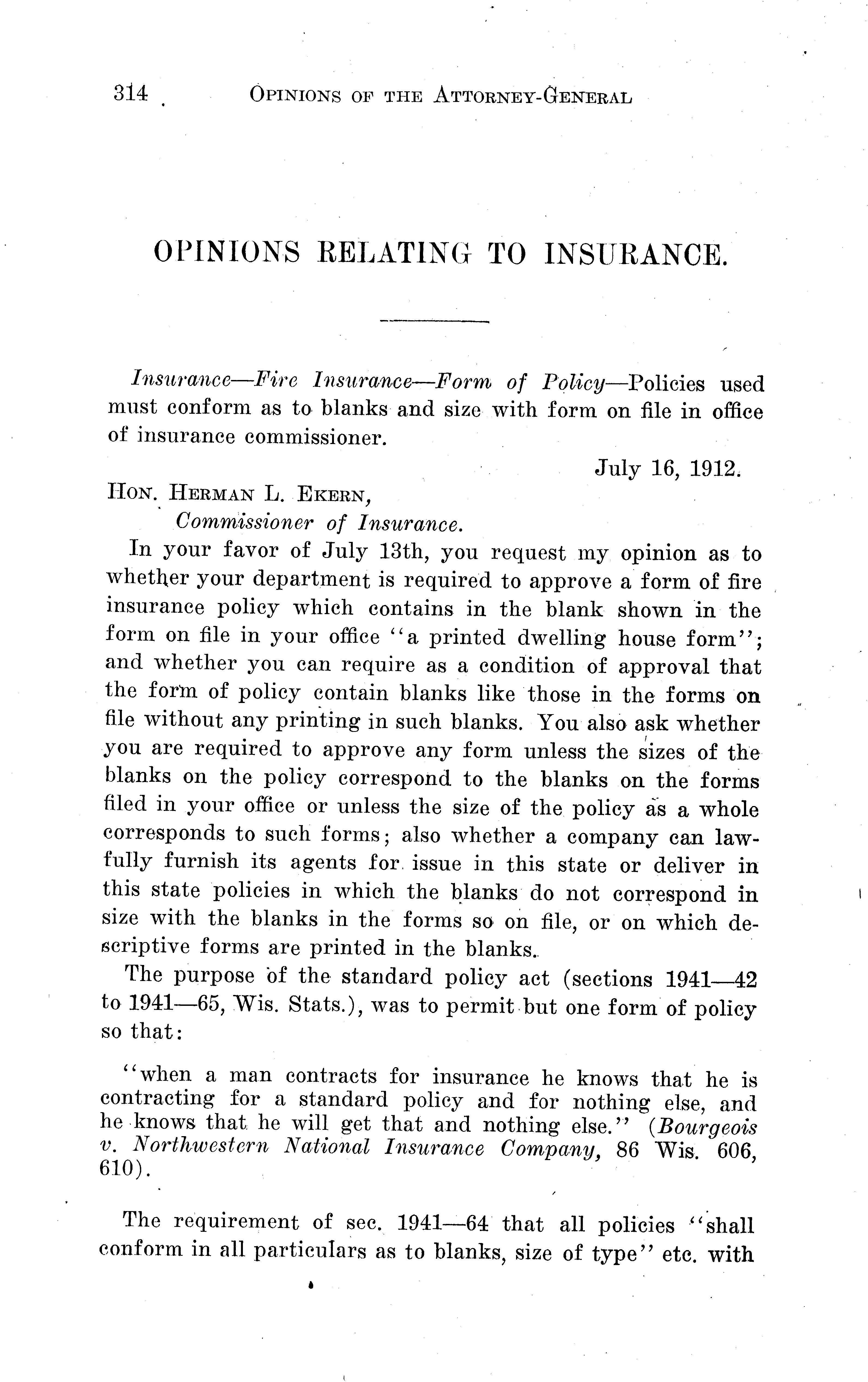 314 OPINIONS OF THE ATTORNEY-GENERAL

OPINIONS RELATING TO INSURANCE.

Insurance—Fire Insurance—Form of Policy—Policies used must conform as to blanks and size with form on file in office of insurance commissioner.

July 16, 1912.

HON. HERMAN L. EKERN,
Commissioner of Insurance.

In your favor of July 13th, you request my opinion as to whether your department is required to approve a form of fire insurance policy which contains in the blank shown in the form on file in your office "a printed dwelling house form"; and whether you can require as a condition of approval that the form of policy contain blanks like those in the forms on file without any printing in such blanks. You also ask whether you are required to approve any form unless the sizes of the blanks on the policy correspond to the blanks on the forms filed in your office or unless the size of the policy as a whole corresponds to such forms; also whether a company can lawfully furnish its agents for issue in this state or deliver in this state policies in which the blanks do not correspond in size with the blanks in the forms so on file, or on which descriptive forms are printed in the blanks.

The purpose of the standard policy act (sections 1941—42 to 1941—65, Wis. Stats.), was to permit but one form of policy so that:

"when a man contracts for insurance he knows that he is contracting for a standard policy and for nothing else, and he knows that he will get that and nothing else." (Bourgeois v. Northwestern National Insurance Company, 86 Wis. 606, 610).

The requirement of sec. 1941—64 that all policies "shall conform in all particulars as to blanks, size of type" etc. with